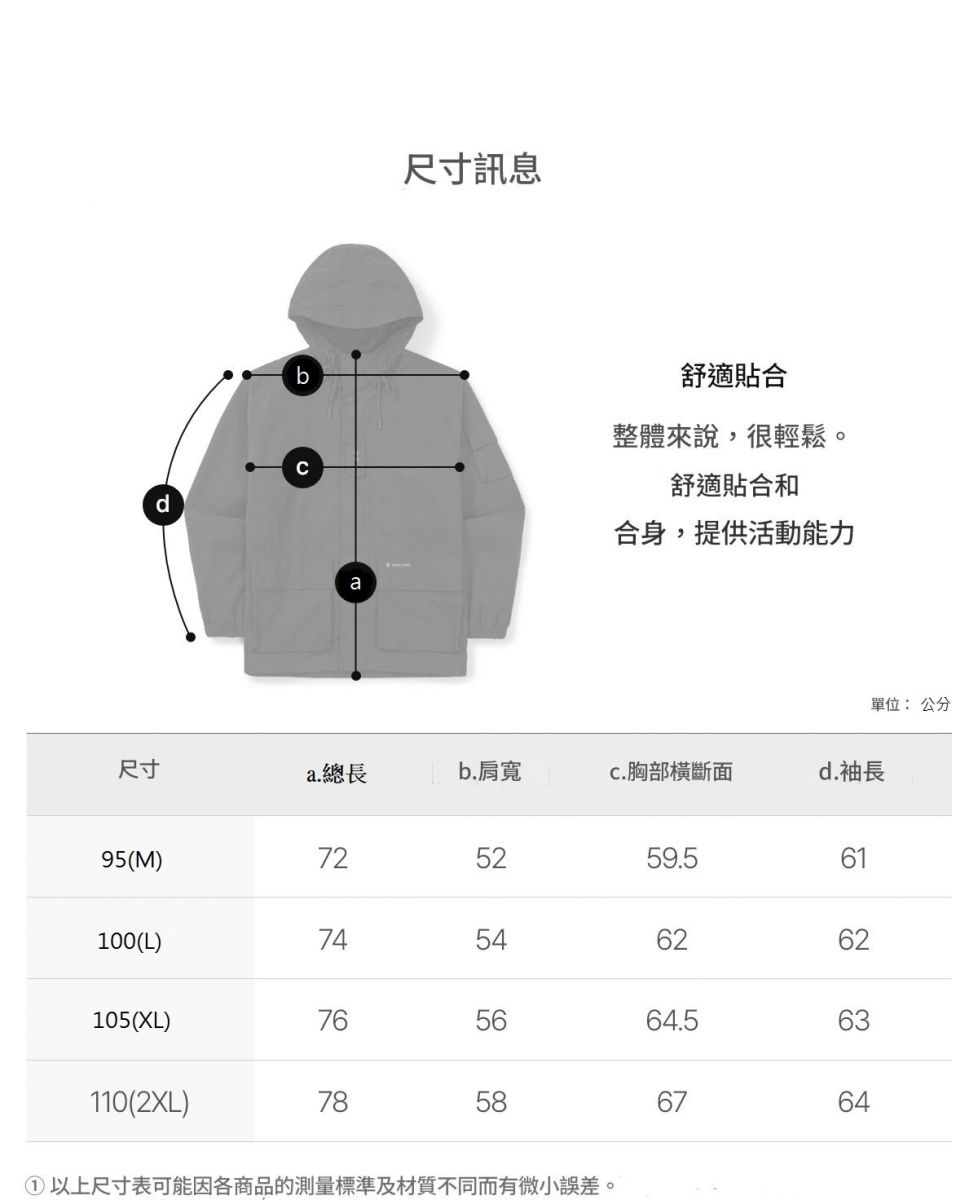 尺寸訊息

b

c

d

a

舒適貼合

整體來說，很輕鬆。
舒適貼合和
合身，提供活動能力

單位： 公分

| 尺寸 | a.總長 | b.肩寬 | c.胸部橫斷面 | d.袖長 |
|---|---|---|---|---|
| 95(M) | 72 | 52 | 59.5 | 61 |
| 100(L) | 74 | 54 | 62 | 62 |
| 105(XL) | 76 | 56 | 64.5 | 63 |
| 110(2XL) | 78 | 58 | 67 | 64 |

① 以上尺寸表可能因各商品的測量標準及材質不同而有微小誤差。